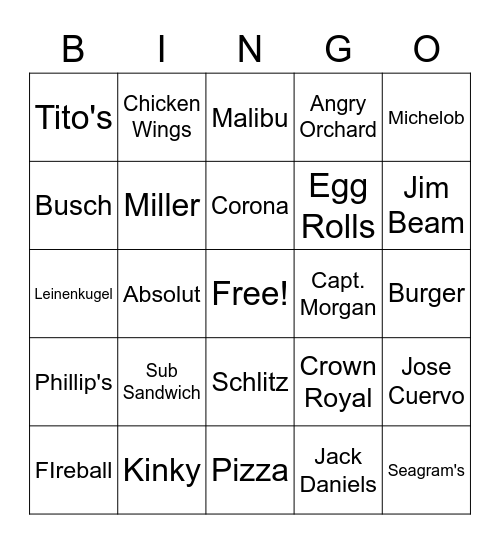 | B | I | N | G | O |
|---|---|---|---|---|
| Tito's | Chicken Wings | Malibu | Angry Orchard | Michelob |
| Busch | Miller | Corona | Egg Rolls | Jim Beam |
| Leinenkugel | Absolut | Free! | Capt. Morgan | Burger |
| Phillip's | Sub Sandwich | Schlitz | Crown Royal | Jose Cuervo |
| FIreball | Kinky | Pizza | Jack Daniels | Seagram's |